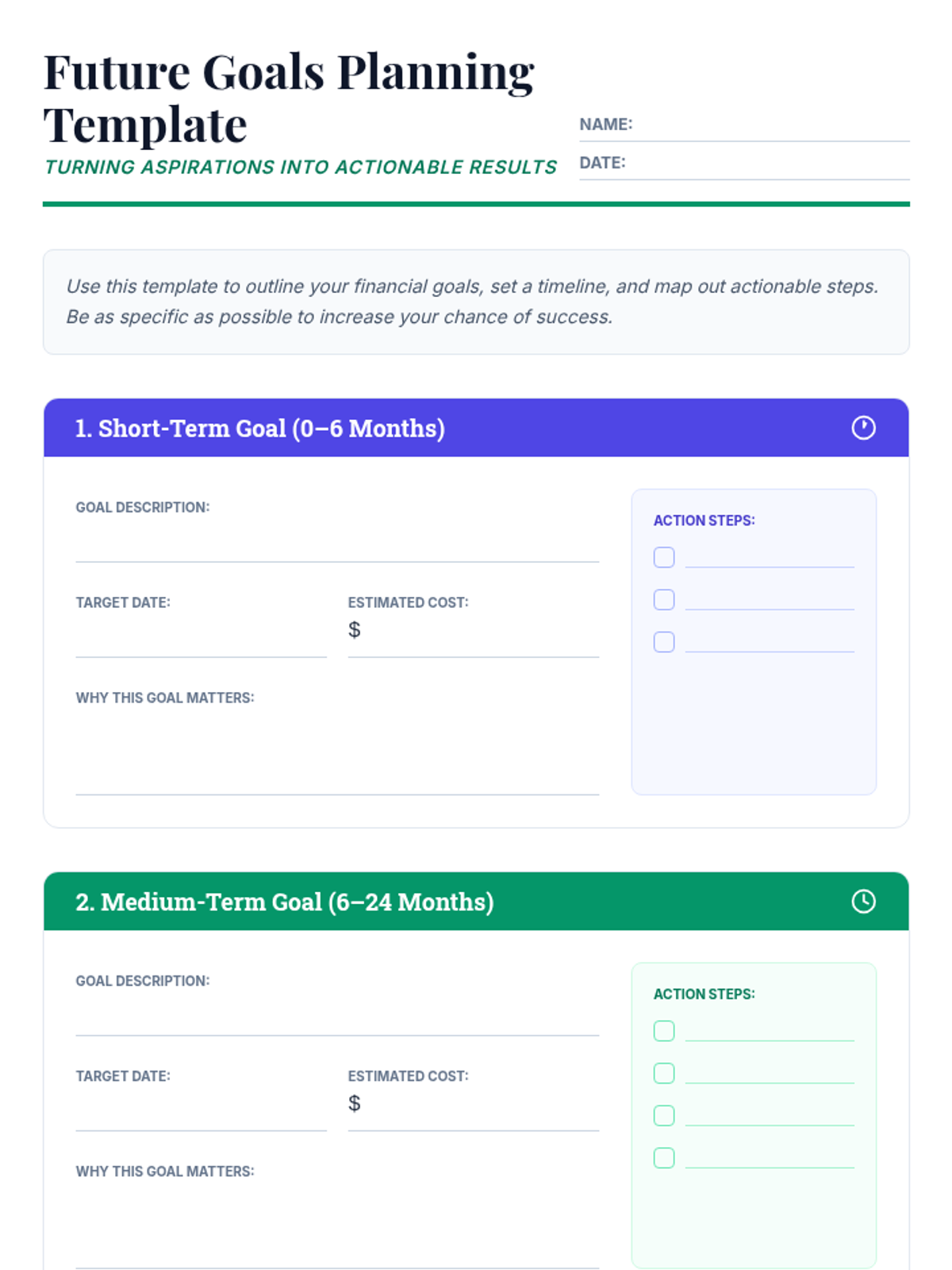 Future Goals Planning Template

TURNING ASPIRATIONS INTO ACTIONABLE RESULTS

NAME:

DATE:

Use this template to outline your financial goals, set a timeline, and map out actionable steps. Be as specific as possible to increase your chance of success.

1. Short-Term Goal (0–6 Months)

GOAL DESCRIPTION:

TARGET DATE:

ESTIMATED COST:
$

WHY THIS GOAL MATTERS:

ACTION STEPS:

2. Medium-Term Goal (6–24 Months)

GOAL DESCRIPTION:

TARGET DATE:

ESTIMATED COST:
$

WHY THIS GOAL MATTERS:

ACTION STEPS: